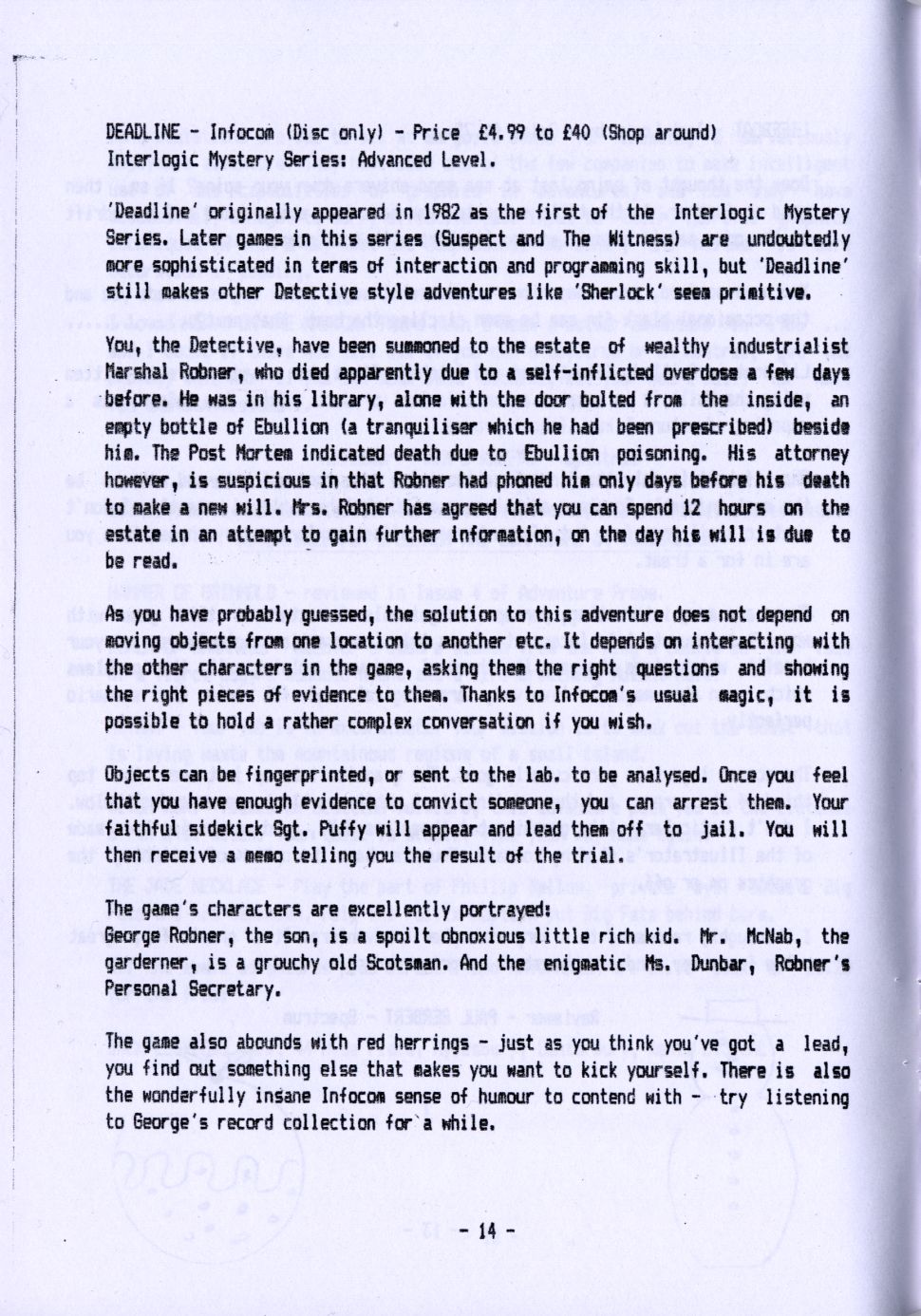 DEADLINE - Infocom (Disc only) - Price £4.99 to £40 (Shop around)
Interlogic Mystery Series: Advanced Level.

'Deadline' originally appeared in 1982 as the first of the Interlogic Mystery Series. Later games in this series (Suspect and The Witness) are undoubtedly more sophisticated in terms of interaction and programming skill, but 'Deadline' still makes other Detective style adventures like 'Sherlock' seem primitive.

You, the Detective, have been summoned to the estate of wealthy industrialist Marshal Robner, who died apparently due to a self-inflicted overdose a few days before. He was in his library, alone with the door bolted from the inside, an empty bottle of Ebullion (a tranquiliser which he had been prescribed) beside him. The Post Mortem indicated death due to Ebullion poisoning. His attorney however, is suspicious in that Robner had phoned him only days before his death to make a new will. Mrs. Robner has agreed that you can spend 12 hours on the estate in an attempt to gain further information, on the day his will is due to be read.

As you have probably guessed, the solution to this adventure does not depend on moving objects from one location to another etc. It depends on interacting with the other characters in the game, asking them the right questions and showing the right pieces of evidence to them. Thanks to Infocom's usual magic, it is possible to hold a rather complex conversation if you wish.

Objects can be fingerprinted, or sent to the lab. to be analysed. Once you feel that you have enough evidence to convict someone, you can arrest them. Your faithful sidekick Sgt. Puffy will appear and lead them off to jail. You will then receive a memo telling you the result of the trial.

The game's characters are excellently portrayed:
George Robner, the son, is a spoilt obnoxious little rich kid. Mr. McNab, the garderner, is a grouchy old Scotsman. And the enigmatic Ms. Dunbar, Robner's Personal Secretary.

The game also abounds with red herrings - just as you think you've got a lead, you find out something else that makes you want to kick yourself. There is also the wonderfully insane Infocom sense of humour to contend with - try listening to George's record collection for a while.

- 14 -